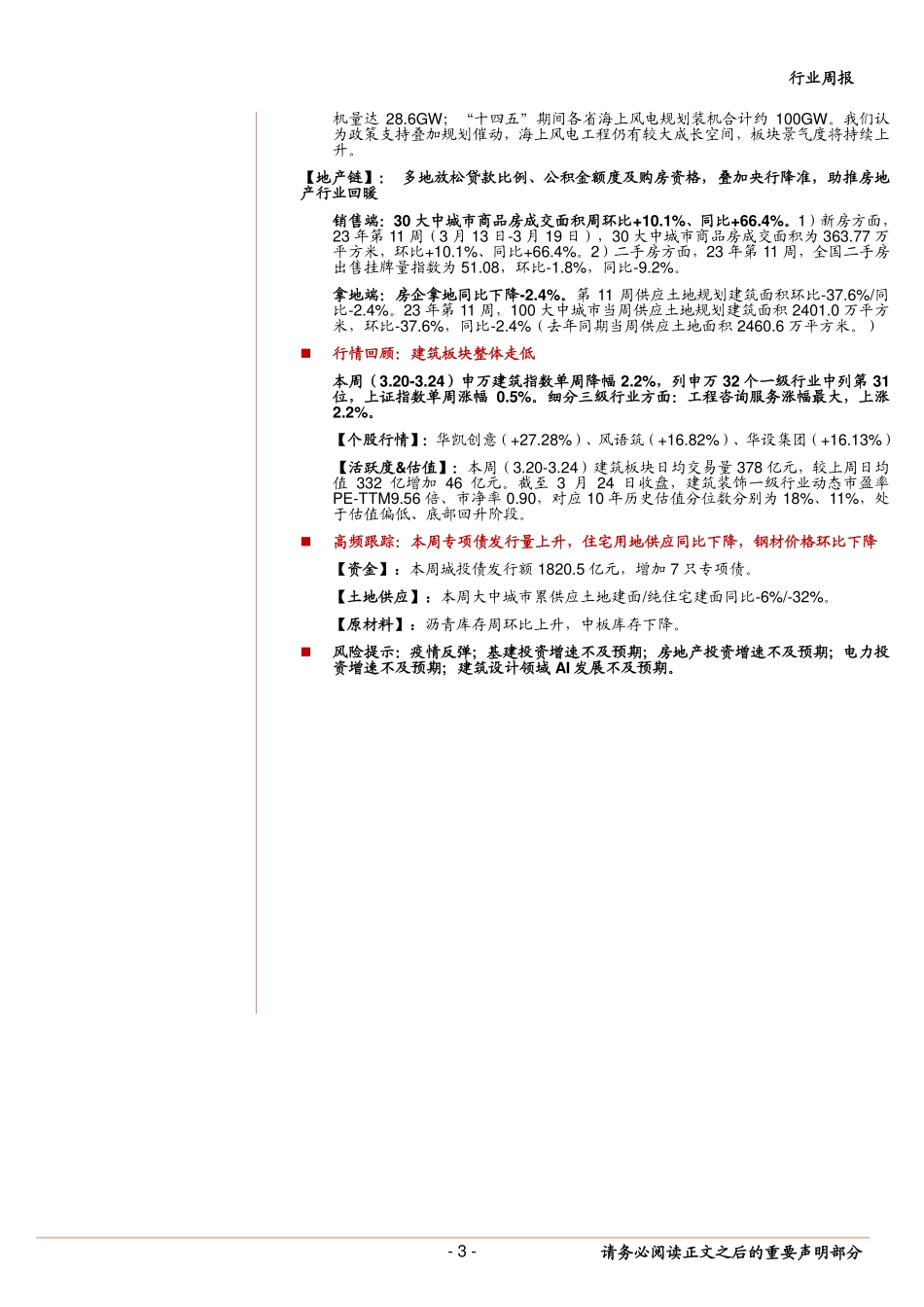 行业周报

机量达 28.6GW；“十四五”期间各省海上风电规划装机合计约 100GW。我们认为政策支持叠加规划催动，海上风电工程仍有较大成长空间，板块景气度将持续上升。

【地产链】： 多地放松贷款比例、公积金额度及购房资格，叠加央行降准，助推房地产行业回暖

销售端：30 大中城市商品房成交面积周环比+10.1%、同比+66.4%。1）新房方面，23 年第 11 周（3 月 13 日-3 月 19 日），30 大中城市商品房成交面积为 363.77 万平方米，环比+10.1%、同比+66.4%。2）二手房方面，23 年第 11 周，全国二手房出售挂牌量指数为 51.08，环比-1.8%，同比-9.2%。

拿地端：房企拿地同比下降-2.4%。第 11 周供应土地规划建筑面积环比-37.6%/同比-2.4%。23 年第 11 周，100 大中城市当周供应土地规划建筑面积 2401.0 万平方米，环比-37.6%，同比-2.4%（去年同期当周供应土地面积 2460.6 万平方米。）

■ 行情回顾：建筑板块整体走低

本周（3.20-3.24）申万建筑指数单周降幅 2.2%，列申万 32 个一级行业中列第 31 位，上证指数单周涨幅 0.5%。细分三级行业方面：工程咨询服务涨幅最大，上涨 2.2%。

【个股行情】：华凯创意（+27.28%）、风语筑（+16.82%）、华设集团（+16.13%）

【活跃度&估值】：本周（3.20-3.24）建筑板块日均交易量 378 亿元，较上周日均值 332 亿增加 46 亿元。截至 3 月 24 日收盘，建筑装饰一级行业动态市盈率 PE-TTM9.56 倍、市净率 0.90，对应 10 年历史估值分位数分别为 18%、11%，处于估值偏低、底部回升阶段。

■ 高频跟踪：本周专项债发行量上升，住宅用地供应同比下降，钢材价格环比下降

【资金】：本周城投债发行额 1820.5 亿元，增加 7 只专项债。

【土地供应】：本周大中城市累供应土地建面/纯住宅建面同比-6%/-32%。

【原材料】：沥青库存周环比上升，中板库存下降。

■ 风险提示：疫情反弹；基建投资增速不及预期；房地产投资增速不及预期；电力投资增速不及预期；建筑设计领域 AI 发展不及预期。

- 3 -

请务必阅读正文之后的重要声明部分